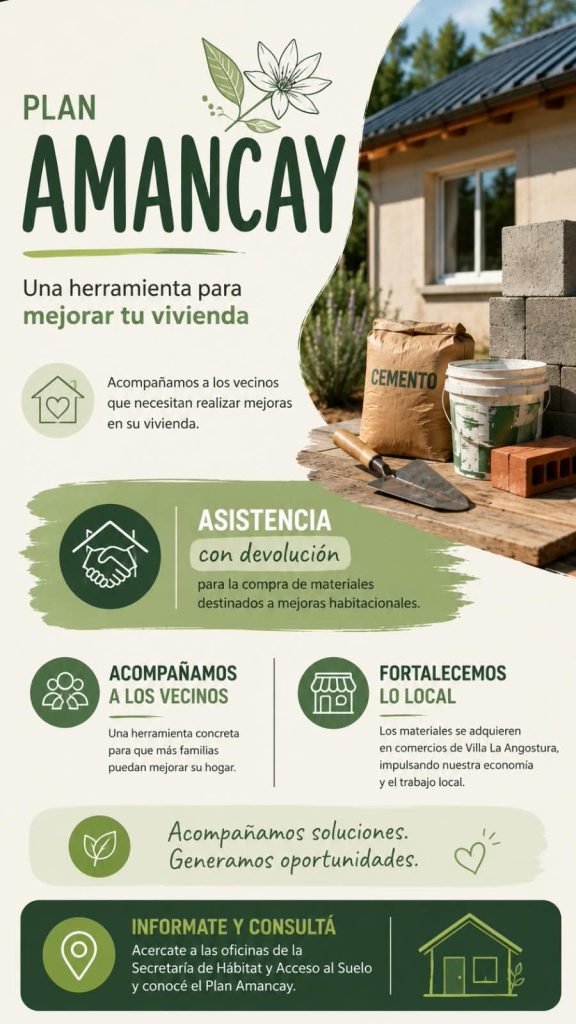 PLAN
AMANCAY

Una herramienta para
mejorar tu vivienda

Acompañamos a los vecinos que necesitan realizar mejoras en su vivienda.

CEMENTO

ASISTENCIA
con devolución
para la compra de materiales destinados a mejoras habitacionales.

ACOMPAÑAMOS
A LOS VECINOS
Una herramienta concreta para que más familias puedan mejorar su hogar.

FORTALECEMOS
LO LOCAL
Los materiales se adquieren en comercios de Villa La Angostura, impulsando nuestra economía y el trabajo local.

Acompañamos soluciones.
Generamos oportunidades.

INFORMATE Y CONSULTÁ
Acercate a las oficinas de la Secretaría de Hábitat y Acceso al Suelo y conocé el Plan Amancay.